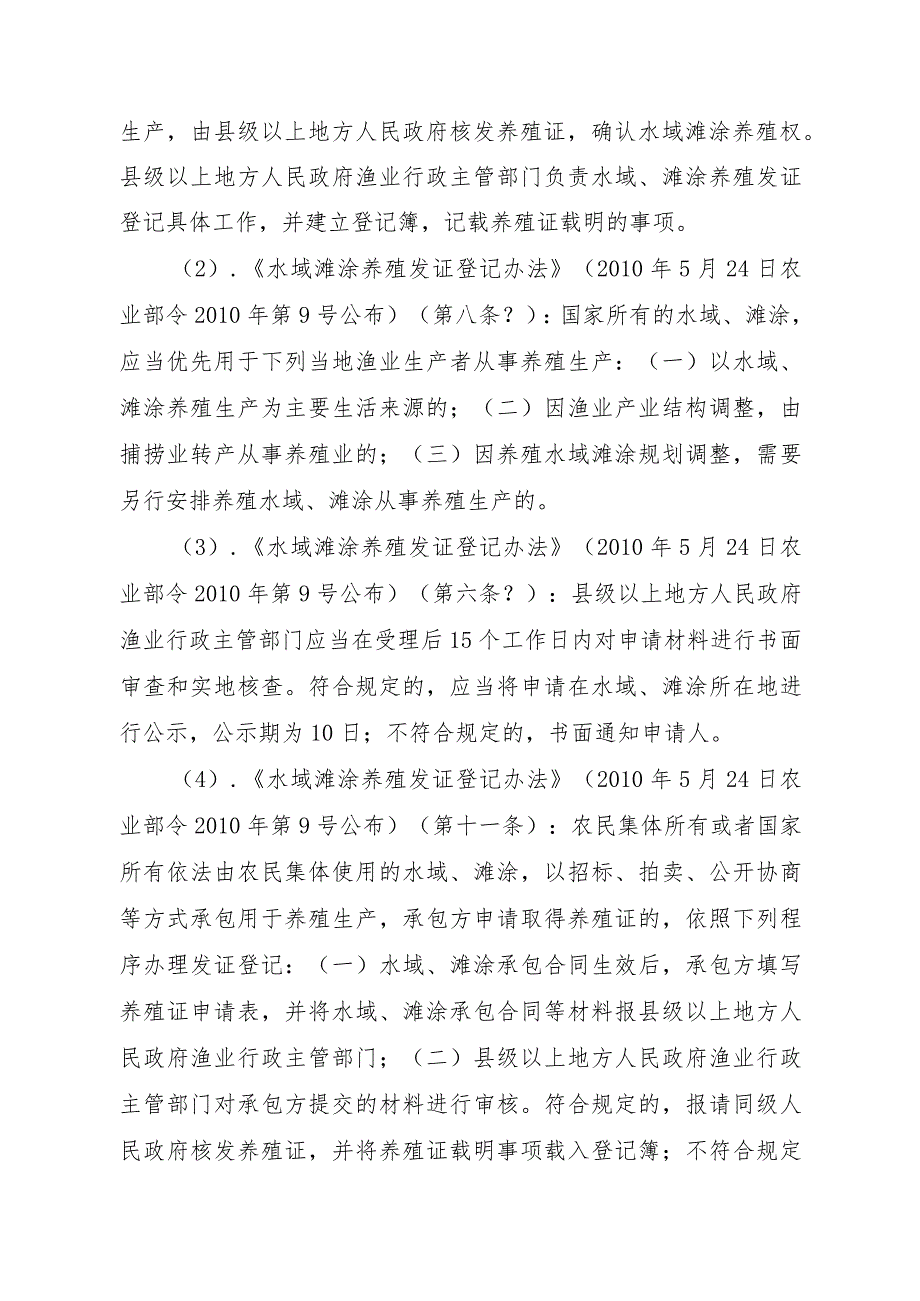 生产，由县级以上地方人民政府核发养殖证，确认水域滩涂养殖权。县级以上地方人民政府渔业行政主管部门负责水域、滩涂养殖发证登记具体工作，并建立登记簿，记载养殖证载明的事项。

（2）．《水域滩涂养殖发证登记办法》（2010年5月24日农业部令2010年第9号公布）（第八条？）：国家所有的水域、滩涂，应当优先用于下列当地渔业生产者从事养殖生产：（一）以水域、滩涂养殖生产为主要生活来源的；（二）因渔业产业结构调整，由捕捞业转产从事养殖业的；（三）因养殖水域滩涂规划调整，需要另行安排养殖水域、滩涂从事养殖生产的。

（3）．《水域滩涂养殖发证登记办法》（2010年5月24日农业部令2010年第9号公布）（第六条？）：县级以上地方人民政府渔业行政主管部门应当在受理后15个工作日内对申请材料进行书面审查和实地核查。符合规定的，应当将申请在水域、滩涂所在地进行公示，公示期为10日；不符合规定的，书面通知申请人。

（4）．《水域滩涂养殖发证登记办法》（2010年5月24日农业部令2010年第9号公布）（第十一条）：农民集体所有或者国家所有依法由农民集体使用的水域、滩涂，以招标、拍卖、公开协商等方式承包用于养殖生产，承包方申请取得养殖证的，依照下列程序办理发证登记：（一）水域、滩涂承包合同生效后，承包方填写养殖证申请表，并将水域、滩涂承包合同等材料报县级以上地方人民政府渔业行政主管部门；（二）县级以上地方人民政府渔业行政主管部门对承包方提交的材料进行审核。符合规定的，报请同级人民政府核发养殖证，并将养殖证载明事项载入登记簿；不符合规定